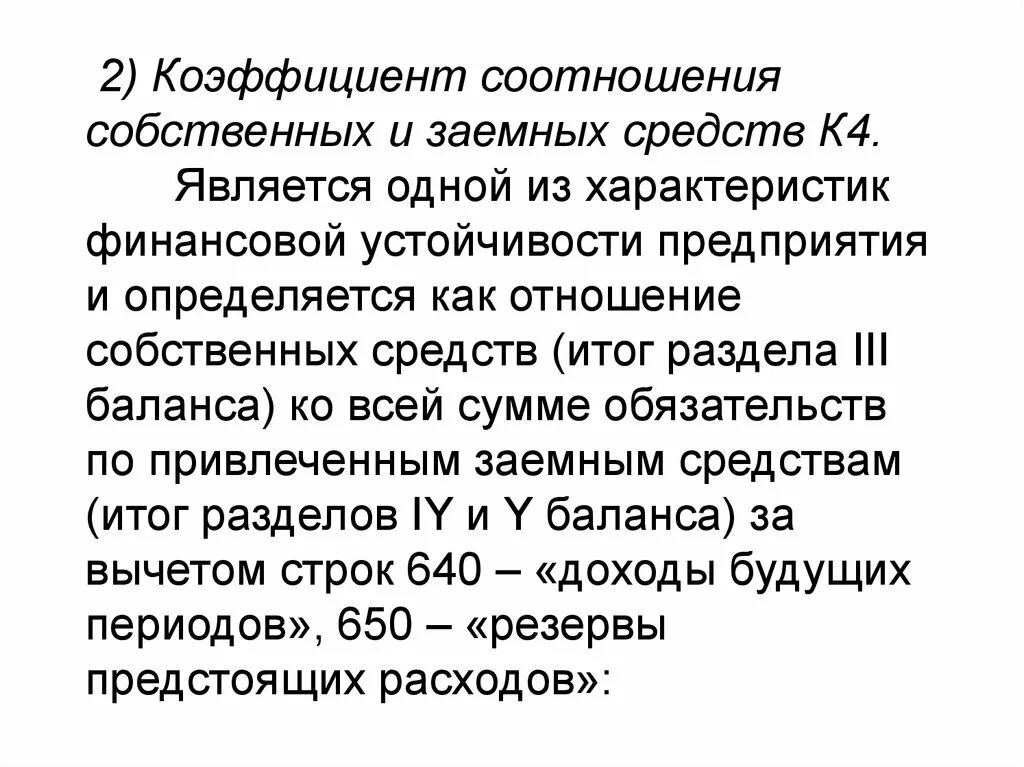 2) Коэффициент соотношения собственных и заемных средств К4.

Является одной из характеристик финансовой устойчивости предприятия и определяется как отношение собственных средств (итог раздела III баланса) ко всей сумме обязательств по привлеченным заемным средствам (итог разделов IY и Y баланса) за вычетом строк 640 – «доходы будущих периодов», 650 – «резервы предстоящих расходов»: